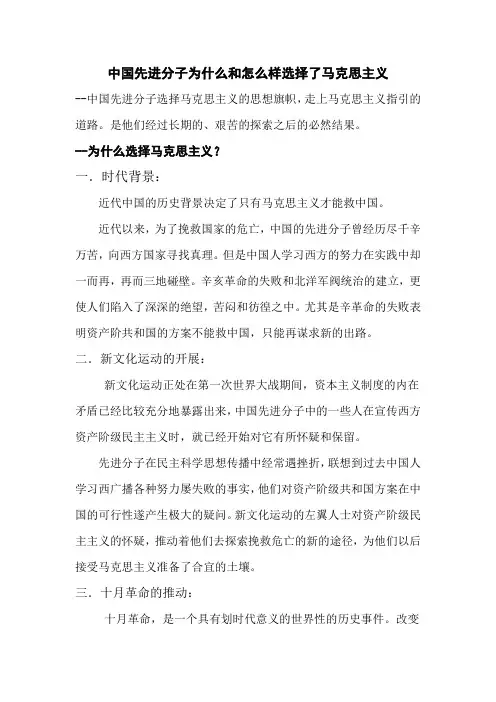 中国先进分子为什么和怎么样选择了马克思主义

--中国先进分子选择马克思主义的思想旗帜，走上马克思主义指引的道路。是他们经过长期的、艰苦的探索之后的必然结果。

一为什么选择马克思主义？

一．时代背景：

近代中国的历史背景决定了只有马克思主义才能救中国。

近代以来，为了挽救国家的危亡，中国的先进分子曾经历尽千辛万苦，向西方国家寻找真理。但是中国人学习西方的努力在实践中却一而再，再而三地碰壁。辛亥革命的失败和北洋军阀统治的建立，更使人们陷入了深深的绝望，苦闷和彷徨之中。尤其是辛革命的失败表明资产阶共和国的方案不能救中国，只能再谋求新的出路。

二．新文化运动的开展：

新文化运动正处在第一次世界大战期间，资本主义制度的内在矛盾已经比较充分地暴露出来，中国先进分子中的一些人在宣传西方资产阶级民主主义时，就已经开始对它有所怀疑和保留。

先进分子在民主科学思想传播中经常遇挫折，联想到过去中国人学习西广播各种努力屡失败的事实，他们对资产阶级共和国方案在中国的可行性遂产生极大的疑问。新文化运动的左翼人士对资产阶级民主主义的怀疑，推动着他们去探索挽救危亡的新的途径，为他们以后接受马克思主义准备了合宜的土壤。

三．十月革命的推动：

十月革命，是一个具有划时代意义的世界性的历史事件。改变